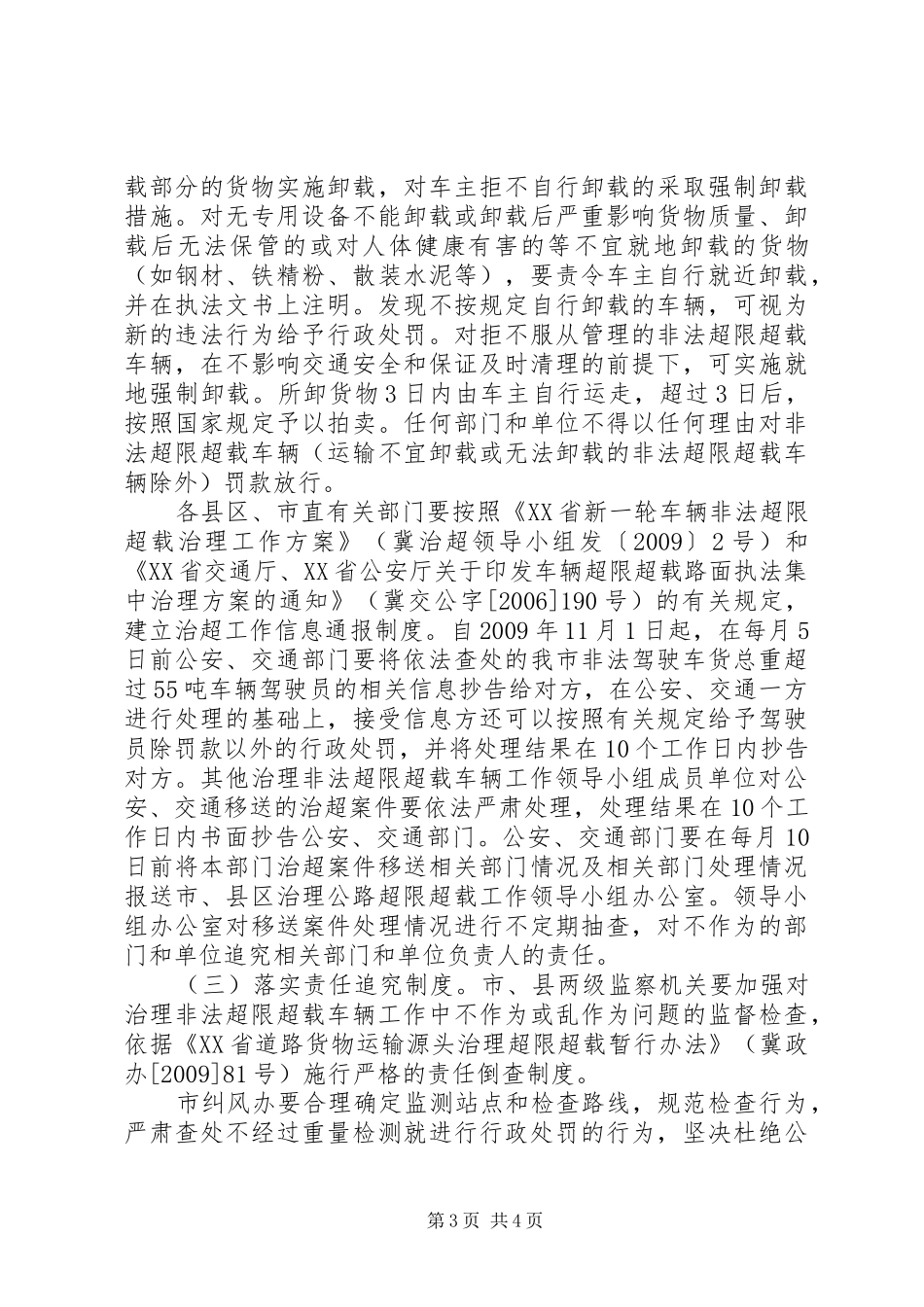 载部分的货物实施卸载，对车主拒不自行卸载的采取强制卸载措施。对无专用设备不能卸载或卸载后严重影响货物质量、卸载后无法保管的或对人体健康有害的等不宜就地卸载的货物（如钢材、铁精粉、散装水泥等），要责令车主自行就近卸载，并在执法文书上注明。发现不按规定自行卸载的车辆，可视为新的违法行为给予行政处罚。对拒不服从管理的非法超限超载车辆，在不影响交通安全和保证及时清理的前提下，可实施就地强制卸载。所卸货物3日内由车主自行运走，超过3日后，按照国家规定予以拍卖。任何部门和单位不得以任何理由对非法超限超载车辆（运输不宜卸载或无法卸载的非法超限超载车辆除外）罚款放行。

各县区、市直有关部门要按照《XX省新一轮车辆非法超限超载治理工作方案》（冀治超领导小组发〔2009〕2号）和《XX省交通厅、XX省公安厅关于印发车辆超限超载路面执法集中治理方案的通知》（冀交公字[2006]190号）的有关规定，建立治超工作信息通报制度。自2009年11月1日起，在每月5日前公安、交通部门要将依法查处的我市非法驾驶车货总重超过55吨车辆驾驶员的相关信息抄告给对方，在公安、交通一方进行处理的基础上，接受信息方还可以按照有关规定给予驾驶员除罚款以外的行政处罚，并将处理结果在10个工作日内抄告对方。其他治理非法超限超载车辆工作领导小组成员单位对公安、交通移送的治超案件要依法严肃处理，处理结果在10个工作日内书面抄告公安、交通部门。公安、交通部门要在每月10日前将本部门治超案件移送相关部门情况及相关部门处理情况报送市、县区治理公路超限超载工作领导小组办公室。领导小组办公室对移送案件处理情况进行不定期抽查，对不作为的部门和单位追究相关部门和单位负责人的责任。

（三）落实责任追究制度。市、县两级监察机关要加强对治理非法超限超载车辆工作中不作为或乱作为问题的监督检查，依据《XX省道路货物运输源头治理超限超载暂行办法》（冀政办[2009]81号）施行严格的责任倒查制度。

市纠风办要合理确定监测站点和检查路线，规范检查行为，严肃查处不经过重量检测就进行行政处罚的行为，坚决杜绝公

第3页 共4页